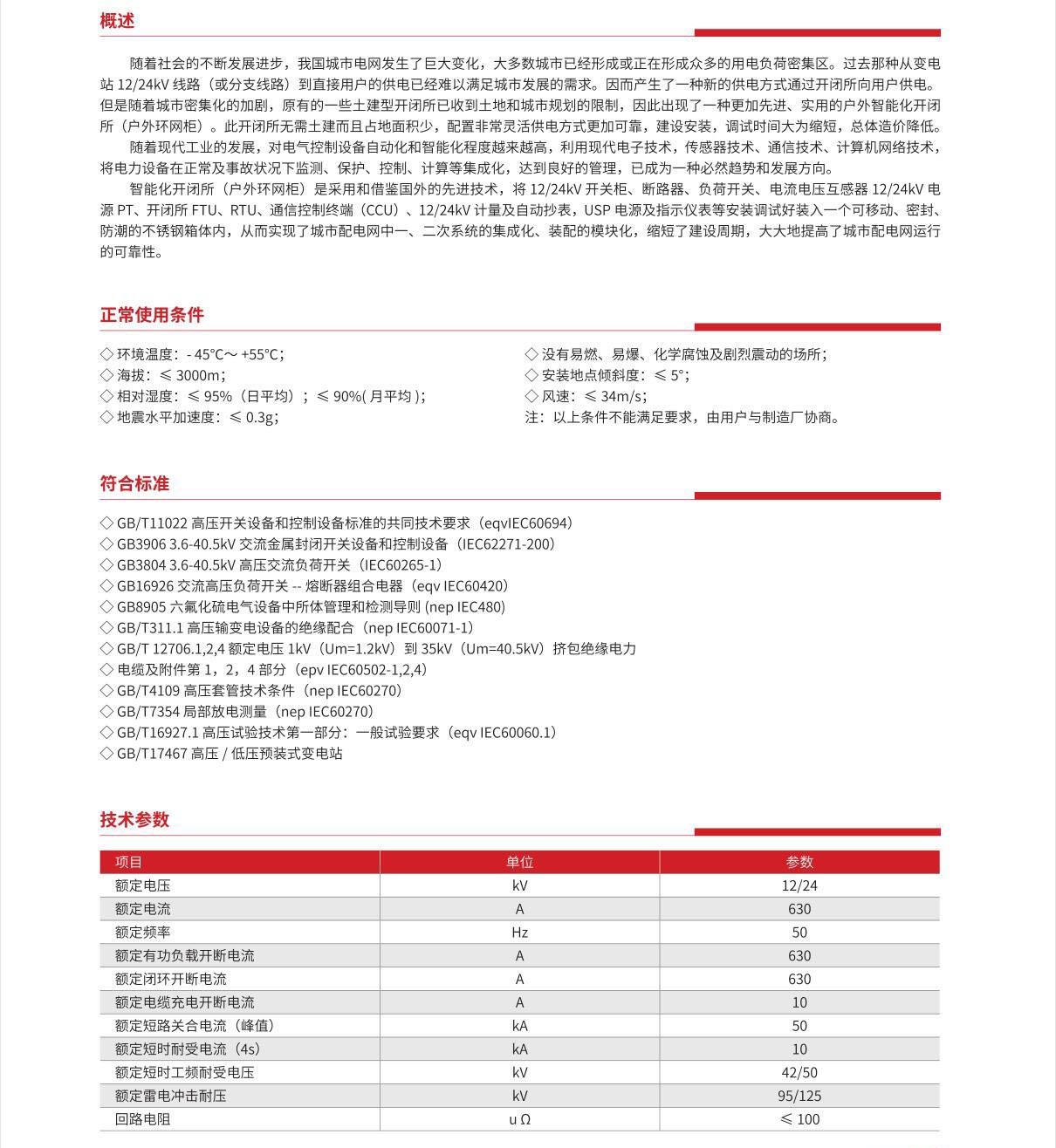 概述

随着社会的不断发展进步，我国城市电网发生了巨大变化，大多数城市已经形成或正在形成众多的用电负荷密集区。过去那种从变电站 12/24kV 线路（或分支线路）到直接用户的供电已经难以满足城市发展的需求。因而产生了一种新的供电方式通过开闭所向用户供电。但是随着城市密集化的加剧，原有的一些土建型开闭所已收到土地和城市规划的限制，因此出现了一种更加先进、实用的户外智能化开闭所（户外环网柜）。此开闭所无需土建而且占地面积少，配置非常灵活供电方式更加可靠，建设安装，调试时间大为缩短，总体造价降低。

随着现代工业的发展，对电气控制设备自动化和智能化程度越来越高，利用现代电子技术，传感器技术、通信技术、计算机网络技术，将电力设备在正常及事故状况下监测、保护、控制、计算等集成化，达到良好的管理，已成为一种必然趋势和发展方向。

智能化开闭所（户外环网柜）是采用和借鉴国外的先进技术，将 12/24kV 开关柜、断路器、负荷开关、电流电压互感器 12/24kV 电源 PT、开闭所 FTU、RTU、通信控制终端（CCU）、12/24kV 计量及自动抄表，USP 电源及指示仪表等安装调试好装入一个可移动、密封、防潮的不锈钢箱体内，从而实现了城市配电网中一、二次系统的集成化、装配的模块化，缩短了建设周期，大大地提高了城市配电网运行的可靠性。

正常使用条件

◇ 环境温度：- 45℃～ +55℃；
◇ 海拔：≤ 3000m；
◇ 相对湿度：≤ 95%（日平均）；≤ 90%( 月平均 )；
◇ 地震水平加速度：≤ 0.3g；

◇ 没有易燃、易爆、化学腐蚀及剧烈震动的场所；
◇ 安装地点倾斜度：≤ 5°；
◇ 风速：≤ 34m/s；
注：以上条件不能满足要求，由用户与制造厂协商。

符合标准

◇ GB/T11022 高压开关设备和控制设备标准的共同技术要求（eqvIEC60694）
◇ GB3906 3.6-40.5kV 交流金属封闭开关设备和控制设备（IEC62271-200）
◇ GB3804 3.6-40.5kV 高压交流负荷开关（IEC60265-1）
◇ GB16926 交流高压负荷开关 -- 熔断器组合电器（eqv IEC60420）
◇ GB8905 六氟化硫电气设备中所体管理和检测导则 (nep IEC480)
◇ GB/T311.1 高压输变电设备的绝缘配合（nep IEC60071-1）
◇ GB/T 12706.1,2,4 额定电压 1kV（Um=1.2kV）到 35kV（Um=40.5kV）挤包绝缘电力
◇ 电缆及附件第 1，2，4 部分（epv IEC60502-1,2,4）
◇ GB/T4109 高压套管技术条件（nep IEC60270）
◇ GB/T7354 局部放电测量（nep IEC60270）
◇ GB/T16927.1 高压试验技术第一部分：一般试验要求（eqv IEC60060.1）
◇ GB/T17467 高压 / 低压预装式变电站

技术参数

| 项目 | 单位 | 参数 |
|---|---|---|
| 额定电压 | kV | 12/24 |
| 额定电流 | A | 630 |
| 额定频率 | Hz | 50 |
| 额定有功负载开断电流 | A | 630 |
| 额定闭环开断电流 | A | 630 |
| 额定电缆充电开断电流 | A | 10 |
| 额定短路关合电流（峰值） | kA | 50 |
| 额定短时耐受电流（4s） | kA | 10 |
| 额定短时工频耐受电压 | kV | 42/50 |
| 额定雷电冲击耐压 | kV | 95/125 |
| 回路电阻 | u Ω | ≤ 100 |